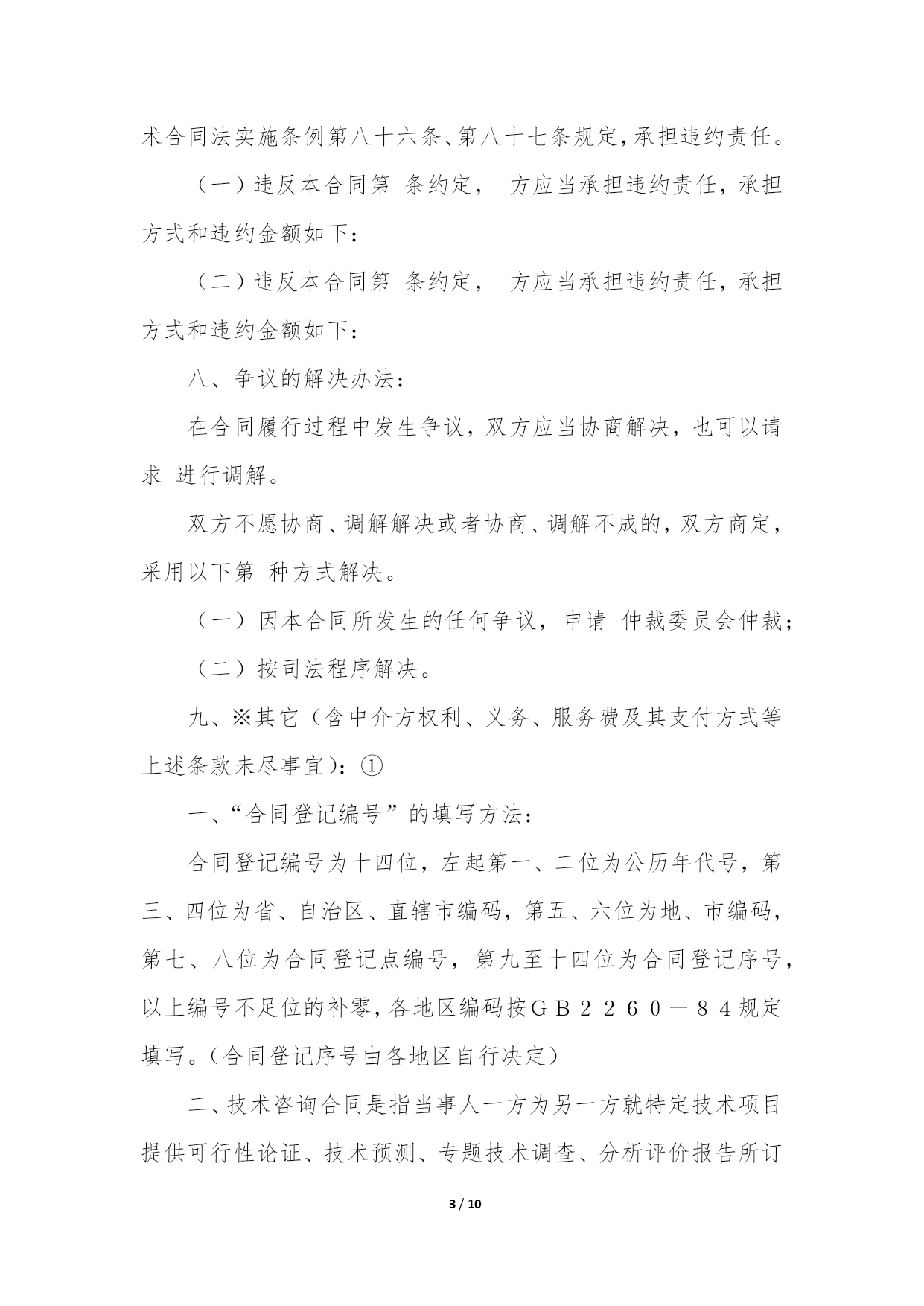 术合同法实施条例第八十六条、第八十七条规定，承担违约责任。

（一）违反本合同第 条约定， 方应当承担违约责任，承担方式和违约金额如下：

（二）违反本合同第 条约定， 方应当承担违约责任，承担方式和违约金额如下：

八、争议的解决办法：

在合同履行过程中发生争议，双方应当协商解决，也可以请求 进行调解。

双方不愿协商、调解解决或者协商、调解不成的，双方商定，采用以下第 种方式解决。

（一）因本合同所发生的任何争议，申请 仲裁委员会仲裁；

（二）按司法程序解决。

九、※其它（含中介方权利、义务、服务费及其支付方式等上述条款未尽事宜）：①

一、“合同登记编号”的填写方法：

合同登记编号为十四位，左起第一、二位为公历年代号，第三、四位为省、自治区、直辖市编码，第五、六位为地、市编码，第七、八位为合同登记点编号，第九至十四位为合同登记序号，以上编号不足位的补零，各地区编码按ＧＢ２２６０－８４规定填写。（合同登记序号由各地区自行决定）

二、技术咨询合同是指当事人一方为另一方就特定技术项目提供可行性论证、技术预测、专题技术调查、分析评价报告所订

3 / 10